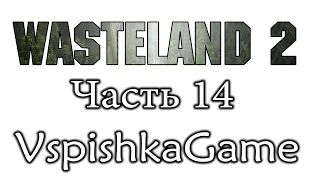 WASTELAND 2

Часть 14

VspishkaGame